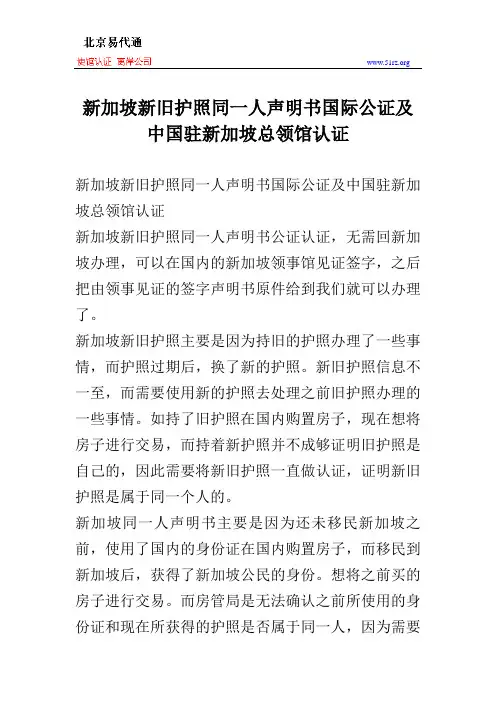 北京易代通
使馆认证 离岸公司
www.51rz.org

新加坡新旧护照同一人声明书国际公证及中国驻新加坡总领馆认证

新加坡新旧护照同一人声明书国际公证及中国驻新加坡总领馆认证
新加坡新旧护照同一人声明书公证认证，无需回新加坡办理，可以在国内的新加坡领事馆见证签字，之后把由领事见证的签字声明书原件给到我们就可以办理了。
新加坡新旧护照主要是因为持旧的护照办理了一些事情，而护照过期后，换了新的护照。新旧护照信息不一至，而需要使用新的护照去处理之前旧护照办理的一些事情。如持了旧护照在国内购置房子，现在想将房子进行交易，而持着新护照并不成够证明旧护照是自己的，因此需要将新旧护照一直做认证，证明新旧护照是属于同一个人的。
新加坡同一人声明书主要是因为还未移民新加坡之前，使用了国内的身份证在国内购置房子，而移民到新加坡后，获得了新加坡公民的身份。想将之前买的房子进行交易。而房管局是无法确认之前所使用的身份证和现在所获得的护照是否属于同一人，因为需要